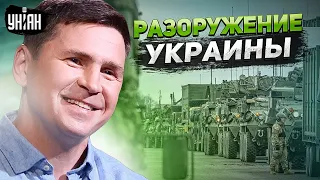 УНІАН

РАЗОРУЖЕНИЕ УКРАИНЫ